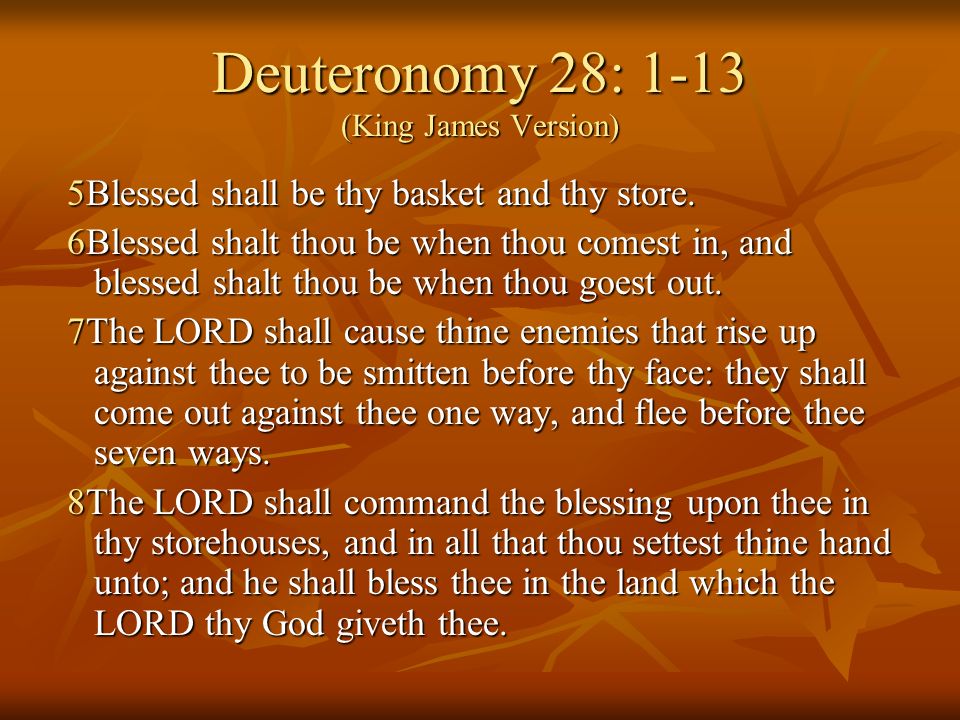 Deuteronomy 28: 1-13
(King James Version)

5Blessed shall be thy basket and thy store.

6Blessed shalt thou be when thou comest in, and blessed shalt thou be when thou goest out.

7The LORD shall cause thine enemies that rise up against thee to be smitten before thy face: they shall come out against thee one way, and flee before thee seven ways.

8The LORD shall command the blessing upon thee in thy storehouses, and in all that thou settest thine hand unto; and he shall bless thee in the land which the LORD thy God giveth thee.